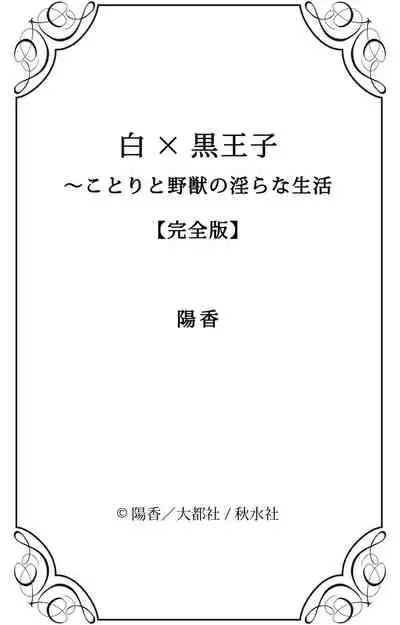 白 × 黒王子
～ことりと野獣の淫らな生活
【完全版】

陽香

© 陽香／大都社 / 秋水社